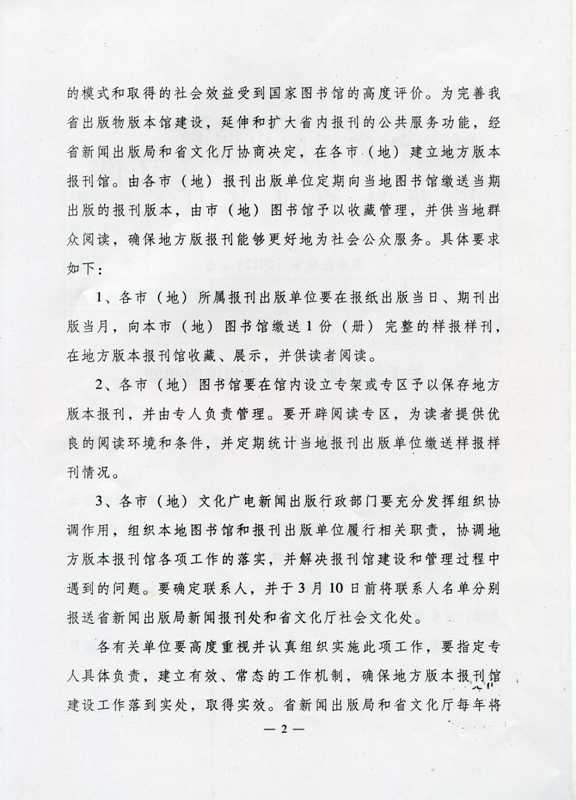 的模式和取得的社会效益受到国家图书馆的高度评价。为完善我省出版物版本馆建设，延伸和扩大省内报刊的公共服务功能，经省新闻出版局和省文化厅协商决定，在各市（地）建立地方版本报刊馆。由各市（地）报刊出版单位定期向当地图书馆缴送当期出版的报刊版本，由市（地）图书馆予以收藏管理，并供当地群众阅读，确保地方版报刊能够更好地为社会公众服务。具体要求如下：

1、各市（地）所属报刊出版单位要在报纸出版当日、期刊出版当月，向本市（地）图书馆缴送1份（册）完整的样报样刊，在地方版本报刊馆收藏、展示，并供读者阅读。

2、各市（地）图书馆要在馆内设立专架或专区予以保存地方版本报刊，并由专人负责管理。要开辟阅读专区，为读者提供优良的阅读环境和条件，并定期统计当地报刊出版单位缴送样报样刊情况。

3、各市（地）文化广电新闻出版行政部门要充分发挥组织协调作用，组织本地图书馆和报刊出版单位履行相关职责，协调地方版本报刊馆各项工作的落实，并解决报刊馆建设和管理过程中遇到的问题。要确定联系人，并于3月10日前将联系人名单分别报送省新闻出版局新闻报刊处和省文化厅社会文化处。

各有关单位要高度重视并认真组织实施此项工作，要指定专人具体负责，建立有效、常态的工作机制，确保地方版本报刊馆建设工作落到实处，取得实效。省新闻出版局和省文化厅每年将

— 2 —